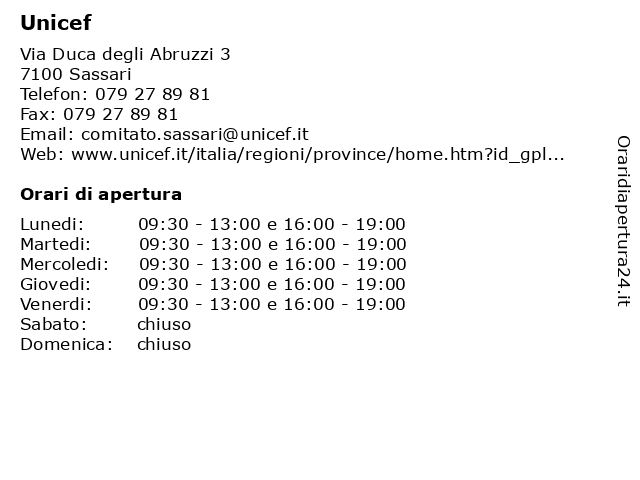 Unicef

Via Duca degli Abruzzi 3
7100 Sassari
Telefon: 079 27 89 81
Fax: 079 27 89 81
Email: comitato.sassari@unicef.it
Web: www.unicef.it/italia/regioni/province/home.htm?id_gpl...

Orari di apertura

| | |
|---|---|
| Lunedi: | 09:30 - 13:00 e 16:00 - 19:00 |
| Martedi: | 09:30 - 13:00 e 16:00 - 19:00 |
| Mercoledi: | 09:30 - 13:00 e 16:00 - 19:00 |
| Giovedi: | 09:30 - 13:00 e 16:00 - 19:00 |
| Venerdi: | 09:30 - 13:00 e 16:00 - 19:00 |
| Sabato: | chiuso |
| Domenica: | chiuso |

Oraridiapertura24.it